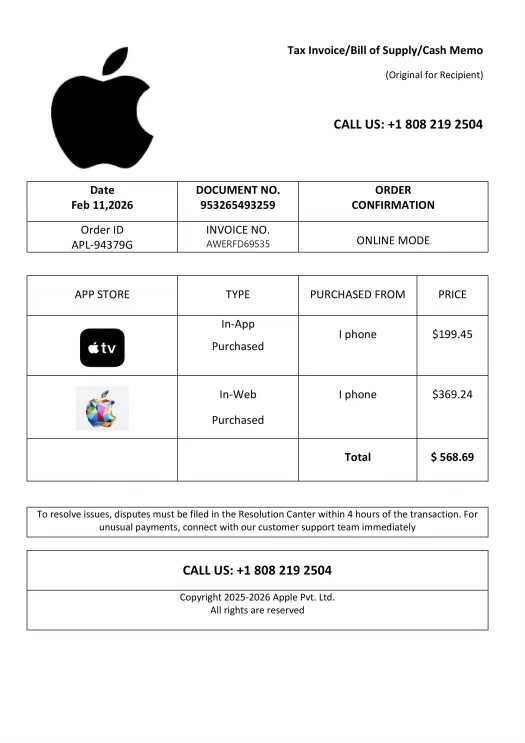 Tax Invoice/Bill of Supply/Cash Memo

(Original for Recipient)

CALL US: +1 808 219 2504

| Date Feb 11,2026 | DOCUMENT NO. 953265493259 | ORDER CONFIRMATION |
|---|---|---|
| Order ID APL-94379G | INVOICE NO. AWERFD69535 | ONLINE MODE |

| APP STORE | TYPE | PURCHASED FROM | PRICE |
|---|---|---|---|
| tv | In-App Purchased | I phone | $199.45 |
| | In-Web Purchased | I phone | $369.24 |
| | | Total | $ 568.69 |

To resolve issues, disputes must be filed in the Resolution Canter within 4 hours of the transaction. For unusual payments, connect with our customer support team immediately

CALL US: +1 808 219 2504

Copyright 2025-2026 Apple Pvt. Ltd.
All rights are reserved